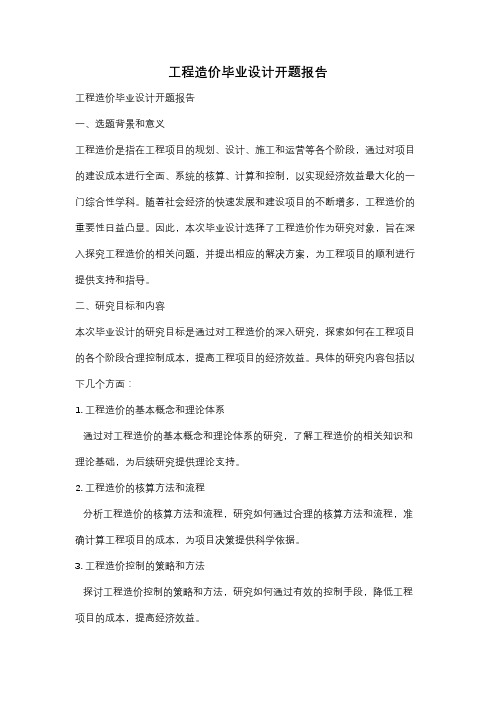 工程造价毕业设计开题报告

工程造价毕业设计开题报告

一、选题背景和意义

工程造价是指在工程项目的规划、设计、施工和运营等各个阶段，通过对项目的建设成本进行全面、系统的核算、计算和控制，以实现经济效益最大化的一门综合性学科。随着社会经济的快速发展和建设项目的不断增多，工程造价的重要性日益凸显。因此，本次毕业设计选择了工程造价作为研究对象，旨在深入探究工程造价的相关问题，并提出相应的解决方案，为工程项目的顺利进行提供支持和指导。

二、研究目标和内容

本次毕业设计的研究目标是通过对工程造价的深入研究，探索如何在工程项目的各个阶段合理控制成本，提高工程项目的经济效益。具体的研究内容包括以下几个方面：

1. 工程造价的基本概念和理论体系

通过对工程造价的基本概念和理论体系的研究，了解工程造价的相关知识和理论基础，为后续研究提供理论支持。

2. 工程造价的核算方法和流程

分析工程造价的核算方法和流程，研究如何通过合理的核算方法和流程，准确计算工程项目的成本，为项目决策提供科学依据。

3. 工程造价控制的策略和方法

探讨工程造价控制的策略和方法，研究如何通过有效的控制手段，降低工程项目的成本，提高经济效益。